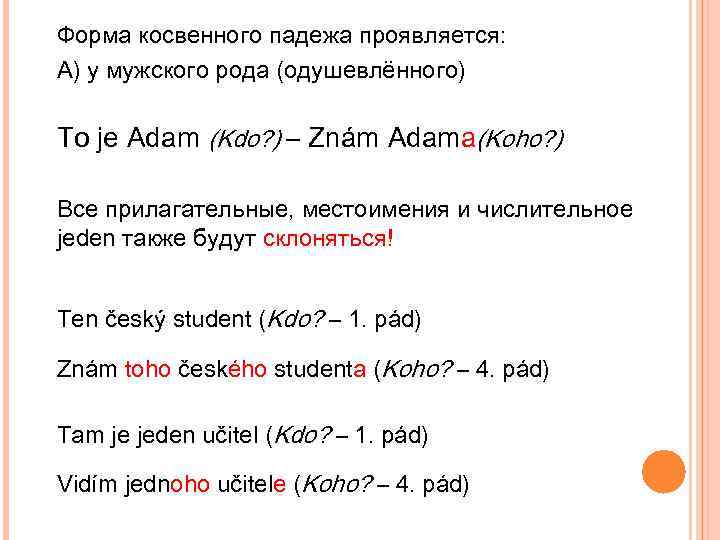 Форма косвенного падежа проявляется:
А) у мужского рода (одушевлённого)

To je Adam (Kdo?) – Znám Adama(Koho?)

Все прилагательные, местоимения и числительное jeden также будут склоняться!

Ten český student (Kdo? – 1. pád)

Znám toho českého studenta (Koho? – 4. pád)

Tam je jeden učitel (Kdo? – 1. pád)

Vidím jednoho učitele (Koho? – 4. pád)